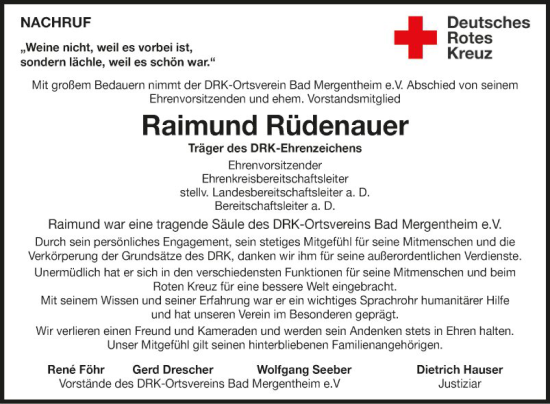 NACHRUF

„Weine nicht, weil es vorbei ist, sondern lächle, weil es schön war.“

Deutsches Rotes Kreuz

Mit großem Bedauern nimmt der DRK-Ortsverein Bad Mergentheim e.V. Abschied von seinem Ehrenvorsitzenden und ehem. Vorstandsmitglied

Raimund Rüdenauer

Träger des DRK-Ehrenzeichens

Ehrenvorsitzender
Ehrenkreisbereitschaftsleiter
stellv. Landesbereitschaftsleiter a. D.
Bereitschaftsleiter a. D.

Raimund war eine tragende Säule des DRK-Ortsvereins Bad Mergentheim e.V.

Durch sein persönliches Engagement, sein stetiges Mitgefühl für seine Mitmenschen und die Verkörperung der Grundsätze des DRK, danken wir ihm für seine außerordentlichen Verdienste.

Unermüdlich hat er sich in den verschiedensten Funktionen für seine Mitmenschen und beim Roten Kreuz für eine bessere Welt eingebracht.
Mit seinem Wissen und seiner Erfahrung war er ein wichtiges Sprachrohr humanitärer Hilfe und hat unseren Verein im Besonderen geprägt.

Wir verlieren einen Freund und Kameraden und werden sein Andenken stets in Ehren halten.
Unser Mitgefühl gilt seinen hinterbliebenen Familienangehörigen.

René Föhr Gerd Drescher Wolfgang Seeber
Vorstände des DRK-Ortsvereins Bad Mergentheim e.V

Dietrich Hauser
Justiziar